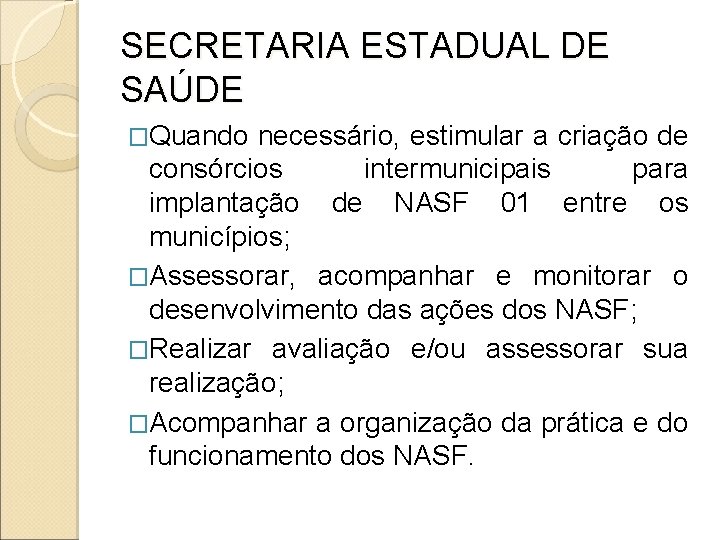 SECRETARIA ESTADUAL DE SAÚDE

□Quando necessário, estimular a criação de consórcios intermunicipais para implantação de NASF 01 entre os municípios;

□Assessorar, acompanhar e monitorar o desenvolvimento das ações dos NASF;

□Realizar avaliação e/ou assessorar sua realização;

□Acompanhar a organização da prática e do funcionamento dos NASF.